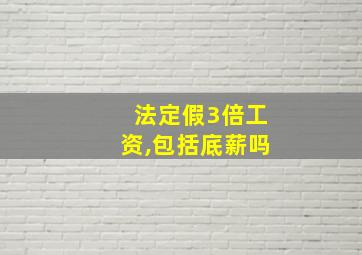 法定假3倍工资,包括底薪吗